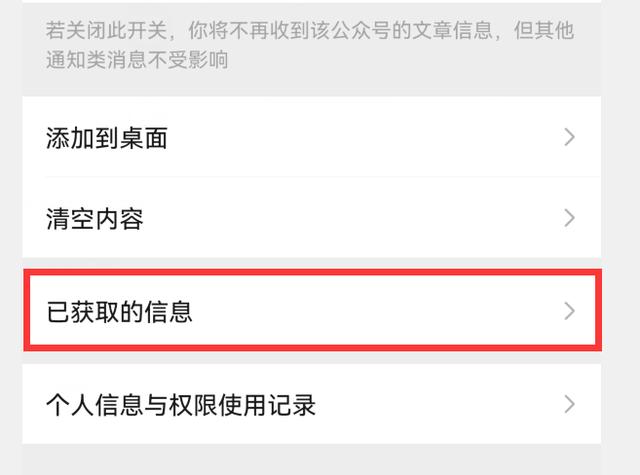 若关闭此开关，你将不再收到该公众号的文章信息，但其他通知类消息不受影响

添加到桌面

清空内容

已获取的信息

个人信息与权限使用记录